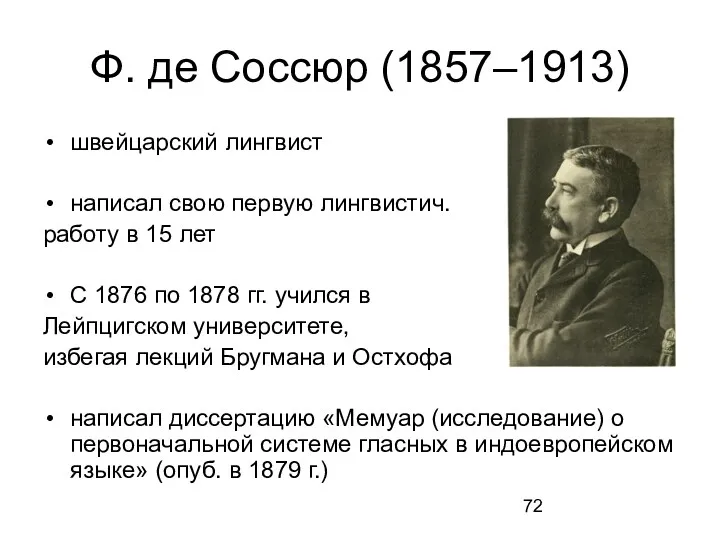 Ф. де Соссюр (1857–1913)

• швейцарский лингвист

• написал свою первую лингвистич. работу в 15 лет

• С 1876 по 1878 гг. учился в Лейпцигском университете, избегая лекций Бругмана и Остхофа

• написал диссертацию «Мемуар (исследование) о первоначальной системе гласных в индоевропейском языке» (опуб. в 1879 г.)

72